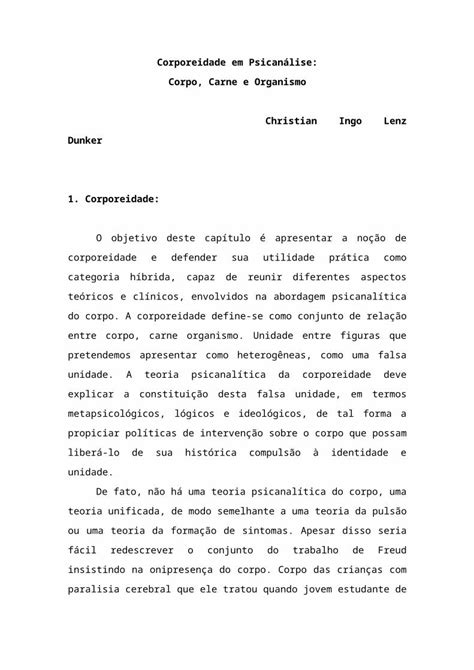 Corporeidade em Psicanálise:
Corpo, Carne e Organismo

Christian Ingo Lenz Dunker

1. Corporeidade:

O objetivo deste capítulo é apresentar a noção de corporeidade e defender sua utilidade prática como categoria híbrida, capaz de reunir diferentes aspectos teóricos e clínicos, envolvidos na abordagem psicanalítica do corpo. A corporeidade define-se como conjunto de relação entre corpo, carne organismo. Unidade entre figuras que pretendemos apresentar como heterogêneas, como uma falsa unidade. A teoria psicanalítica da corporeidade deve explicar a constituição desta falsa unidade, em termos metapsicológicos, lógicos e ideológicos, de tal forma a propiciar políticas de intervenção sobre o corpo que possam liberá-lo de sua histórica compulsão à identidade e unidade.

De fato, não há uma teoria psicanalítica do corpo, uma teoria unificada, de modo semelhante a uma teoria da pulsão ou uma teoria da formação de sintomas. Apesar disso seria fácil redescrever o conjunto do trabalho de Freud insistindo na onipresença do corpo. Corpo das crianças com paralisia cerebral que ele tratou quando jovem estudante de